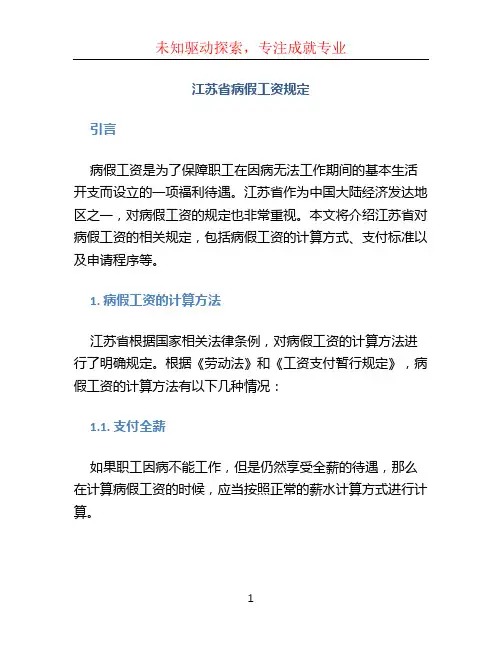 未知驱动探索，专注成就专业

江苏省病假工资规定

引言

病假工资是为了保障职工在因病无法工作期间的基本生活开支而设立的一项福利待遇。江苏省作为中国大陆经济发达地区之一，对病假工资的规定也非常重视。本文将介绍江苏省对病假工资的相关规定，包括病假工资的计算方式、支付标准以及申请程序等。

1. 病假工资的计算方法

江苏省根据国家相关法律条例，对病假工资的计算方法进行了明确规定。根据《劳动法》和《工资支付暂行规定》，病假工资的计算方法有以下几种情况：

1.1. 支付全薪

如果职工因病不能工作，但是仍然享受全薪的待遇，那么在计算病假工资的时候，应当按照正常的薪水计算方式进行计算。

1